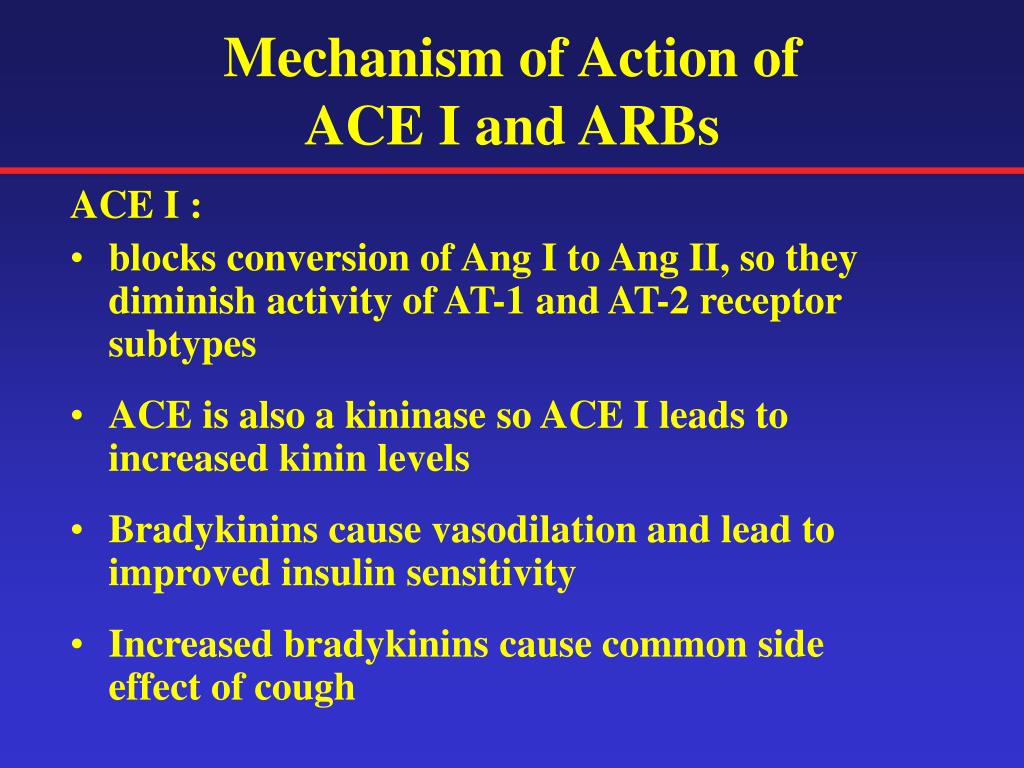 Mechanism of Action of ACE I and ARBs

ACE I :

• blocks conversion of Ang I to Ang II, so they diminish activity of AT-1 and AT-2 receptor subtypes

• ACE is also a kininase so ACE I leads to increased kinin levels

• Bradykinins cause vasodilation and lead to improved insulin sensitivity

• Increased bradykinins cause common side effect of cough